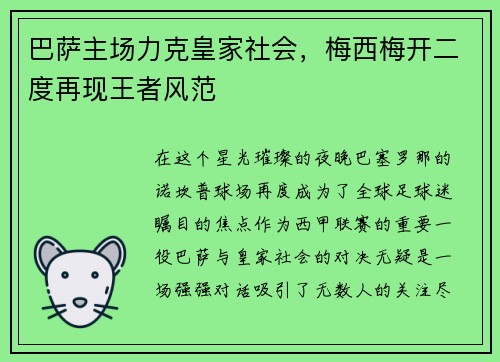 巴萨主场力克皇家社会，梅西梅开二度再现王者风范

在这个星光璀璨的夜晚巴塞罗那的诺坎普球场再度成为了全球足球迷瞩目的焦点作为西甲联赛的重要一役巴萨与皇家社会的对决无疑是一场强强对话吸引了无数人的关注尽